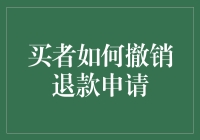 买者如何撤销退款申请